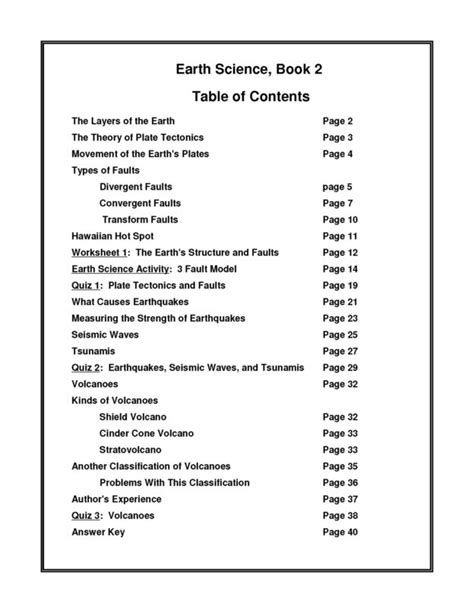 Earth Science, Book 2

Table of Contents

| | |
|---|---|
| The Layers of the Earth | Page 2 |
| The Theory of Plate Tectonics | Page 3 |
| Movement of the Earth's Plates | Page 4 |
| Types of Faults | |
| Divergent Faults | page 5 |
| Convergent Faults | Page 7 |
| Transform Faults | Page 10 |
| Hawaiian Hot Spot | Page 11 |
| Worksheet 1: The Earth's Structure and Faults | Page 12 |
| Earth Science Activity: 3 Fault Model | Page 14 |
| Quiz 1: Plate Tectonics and Faults | Page 19 |
| What Causes Earthquakes | Page 21 |
| Measuring the Strength of Earthquakes | Page 23 |
| Seismic Waves | Page 25 |
| Tsunamis | Page 27 |
| Quiz 2: Earthquakes, Seismic Waves, and Tsunamis | Page 29 |
| Volcanoes | Page 32 |
| Kinds of Volcanoes | |
| Shield Volcano | Page 32 |
| Cinder Cone Volcano | Page 33 |
| Stratovolcano | Page 33 |
| Another Classification of Volcanoes | Page 35 |
| Problems With This Classification | Page 36 |
| Author's Experience | Page 37 |
| Quiz 3: Volcanoes | Page 38 |
| Answer Key | Page 40 |